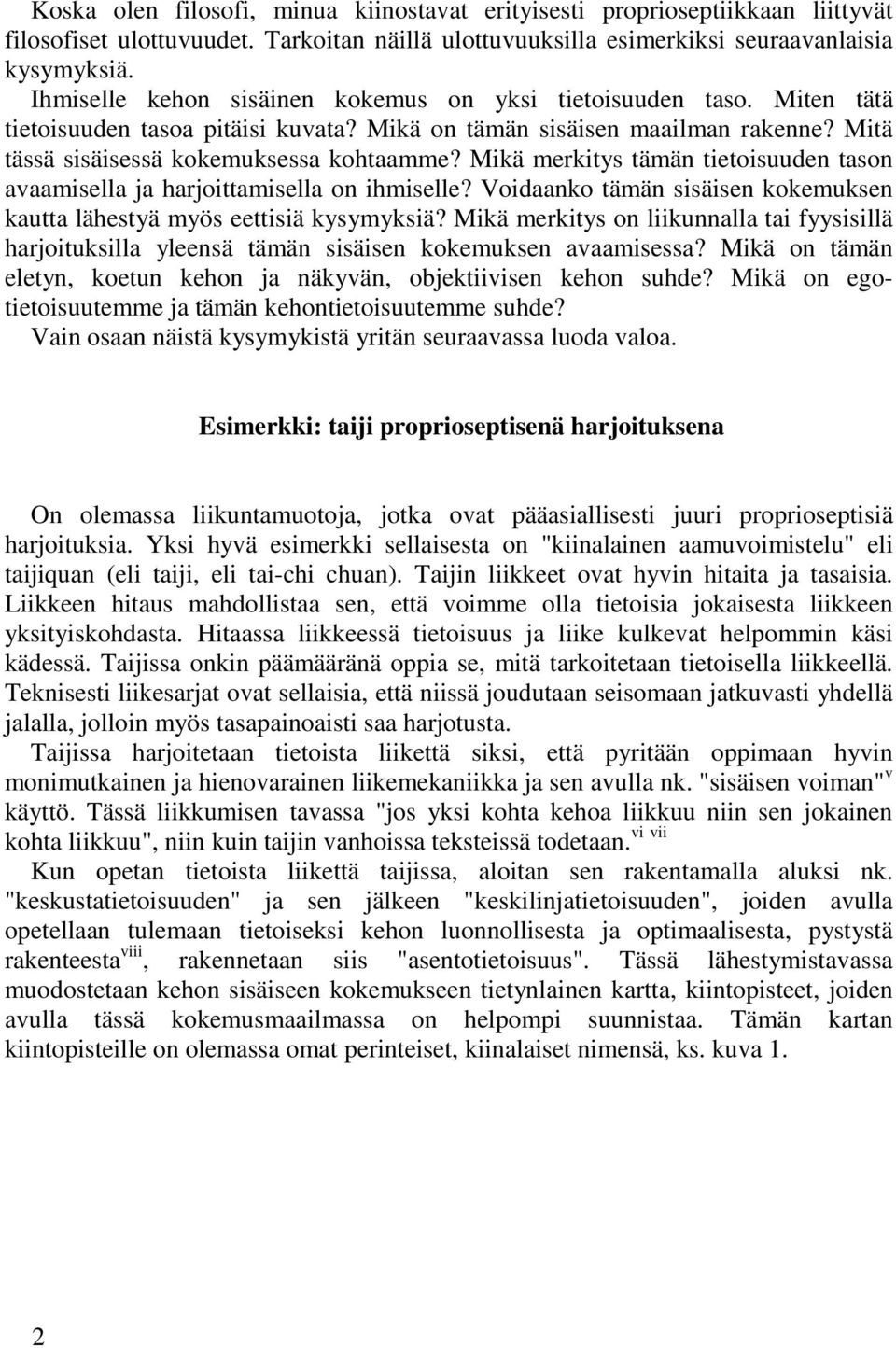 Koska olen filosofi, minua kiinostavat erityisesti proprioseptiikkaan liittyvät filosofiset ulottuvuudet. Tarkoitan näillä ulottuvuuksilla esimerkiksi seuraavanlaisia kysymyksiä.

Ihmiselle kehon sisäinen kokemus on yksi tietoisuuden taso. Miten tätä tietoisuuden tasoa pitäisi kuvata? Mikä on tämän sisäisen maailman rakenne? Mitä tässä sisäisessä kokemuksessa kohtaamme? Mikä merkitys tämän tietoisuuden tason avaamisella ja harjoittamisella on ihmiselle? Voidaanko tämän sisäisen kokemuksen kautta lähestyä myös eettisiä kysymyksiä? Mikä merkitys on liikunnalla tai fyysisillä harjoituksilla yleensä tämän sisäisen kokemuksen avaamisessa? Mikä on tämän eletyn, koetun kehon ja näkyvän, objektiivisen kehon suhde? Mikä on egotietoisuutemme ja tämän kehontietoisuutemme suhde?

Vain osaan näistä kysymykistä yritän seuraavassa luoda valoa.

Esimerkki: taiji proprioseptisenä harjoituksena

On olemassa liikuntamuotoja, jotka ovat pääasiallisesti juuri proprioseptisiä harjoituksia. Yksi hyvä esimerkki sellaisesta on "kiinalainen aamuvoimistelu" eli taijiquan (eli taiji, eli tai-chi chuan). Taijin liikkeet ovat hyvin hitaita ja tasaisia. Liikkeen hitaus mahdollistaa sen, että voimme olla tietoisia jokaisesta liikkeen yksityiskohdasta. Hitaassa liikkeessä tietoisuus ja liike kulkevat helpommin käsi kädessä. Taijissa onkin päämääränä oppia se, mitä tarkoitetaan tietoisella liikkeellä. Teknisesti liikesarjat ovat sellaisia, että niissä joudutaan seisomaan jatkuvasti yhdellä jalalla, jolloin myös tasapainoaisti saa harjotusta.

Taijissa harjoitetaan tietoista liikettä siksi, että pyritään oppimaan hyvin monimutkainen ja hienovarainen liikemekaniikka ja sen avulla nk. "sisäisen voiman"$^{v}$ käyttö. Tässä liikkumisen tavassa "jos yksi kohta kehoa liikkuu niin sen jokainen kohta liikkuu", niin kuin taijin vanhoissa teksteissä todetaan.$^{vi\ vii}$

Kun opetan tietoista liikettä taijissa, aloitan sen rakentamalla aluksi nk. "keskustatietoisuuden" ja sen jälkeen "keskilinjatietoisuuden", joiden avulla opetellaan tulemaan tietoiseksi kehon luonnollisesta ja optimaalisesta, pystystä rakenteesta$^{viii}$, rakennetaan siis "asentotietoisuus". Tässä lähestymistavassa muodostetaan kehon sisäiseen kokemukseen tietynlainen kartta, kiintopisteet, joiden avulla tässä kokemusmaailmassa on helpompi suunnistaa. Tämän kartan kiintopisteille on olemassa omat perinteiset, kiinalaiset nimensä, ks. kuva 1.

2